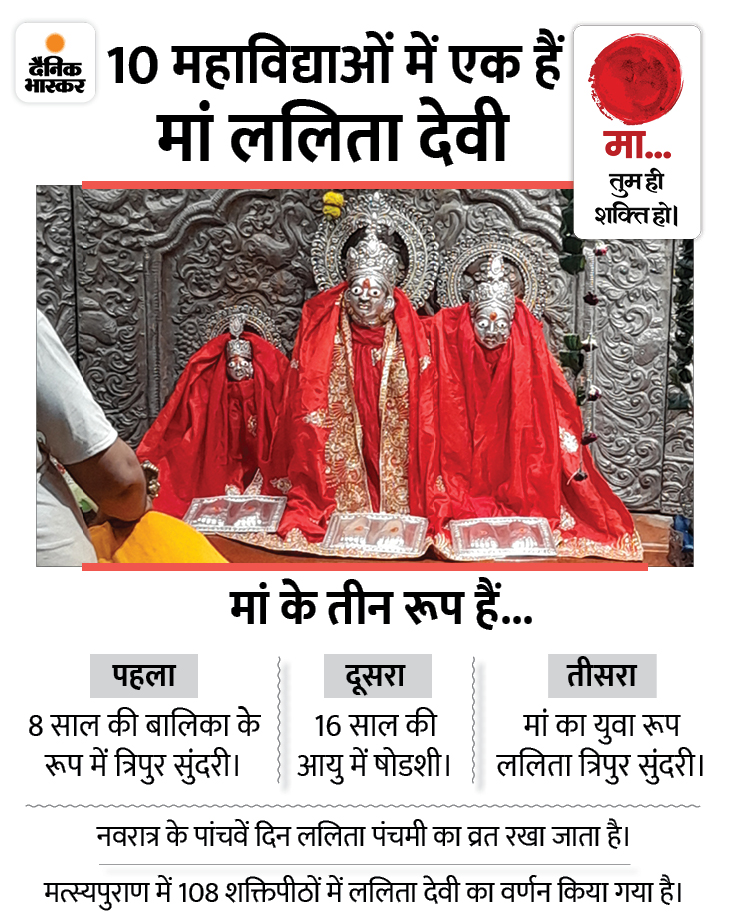 दैनिक भास्कर

10 महाविद्याओं में एक हैं मां ललिता देवी

मा...
तुम ही शक्ति हो।

मां के तीन रूप हैं...

पहला
8 साल की बालिका के रूप में त्रिपुर सुंदरी।

दूसरा
16 साल की आयु में षोडशी।

तीसरा
मां का युवा रूप ललिता त्रिपुर सुंदरी।

नवरात्र के पांचवें दिन ललिता पंचमी का व्रत रखा जाता है।

मत्स्यपुराण में 108 शक्तिपीठों में ललिता देवी का वर्णन किया गया है।